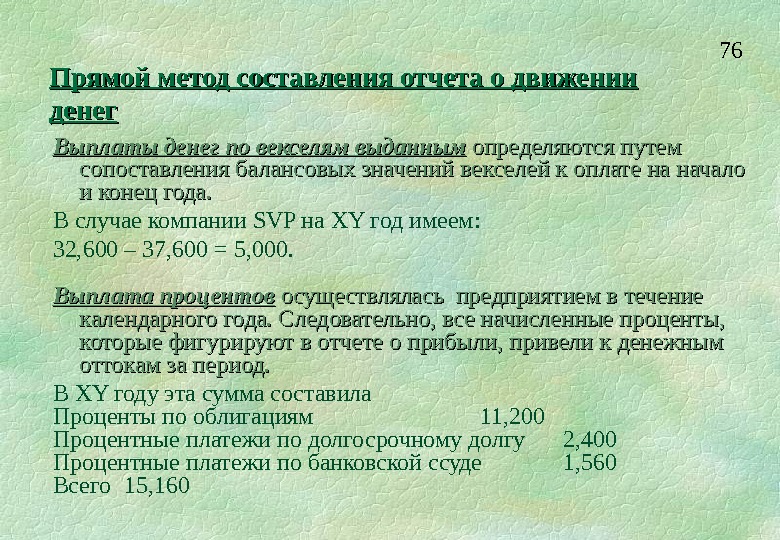 76

Прямой метод составления отчета о движении денег

Выплаты денег по векселям выданным определяются путем сопоставления балансовых значений векселей к оплате на начало и конец года.

В случае компании SVP на XY год имеем:

32,600 – 37,600 = 5,000.

Выплата процентов осуществлялась предприятием в течение календарного года. Следовательно, все начисленные проценты, которые фигурируют в отчете о прибыли, привели к денежным оттокам за период.

В XY году эта сумма составила
Проценты по облигациям 11,200
Процентные платежи по долгосрочному долгу 2,400
Процентные платежи по банковской ссуде 1,560
Всего 15,160